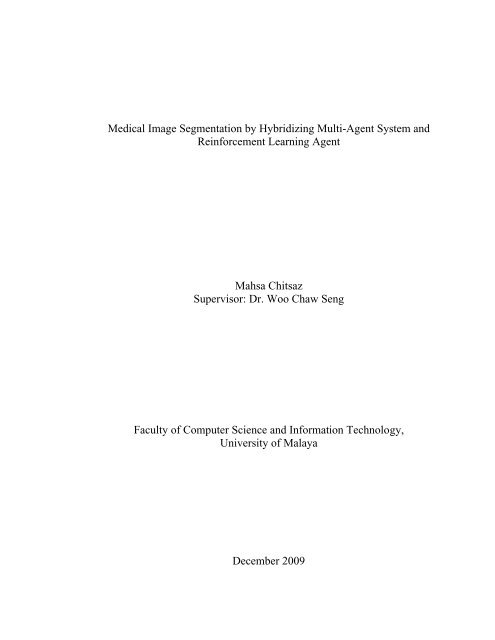 Medical Image Segmentation by Hybridizing Multi-Agent System and Reinforcement Learning Agent

Mahsa Chitsaz
Supervisor: Dr. Woo Chaw Seng

Faculty of Computer Science and Information Technology, University of Malaya

December 2009